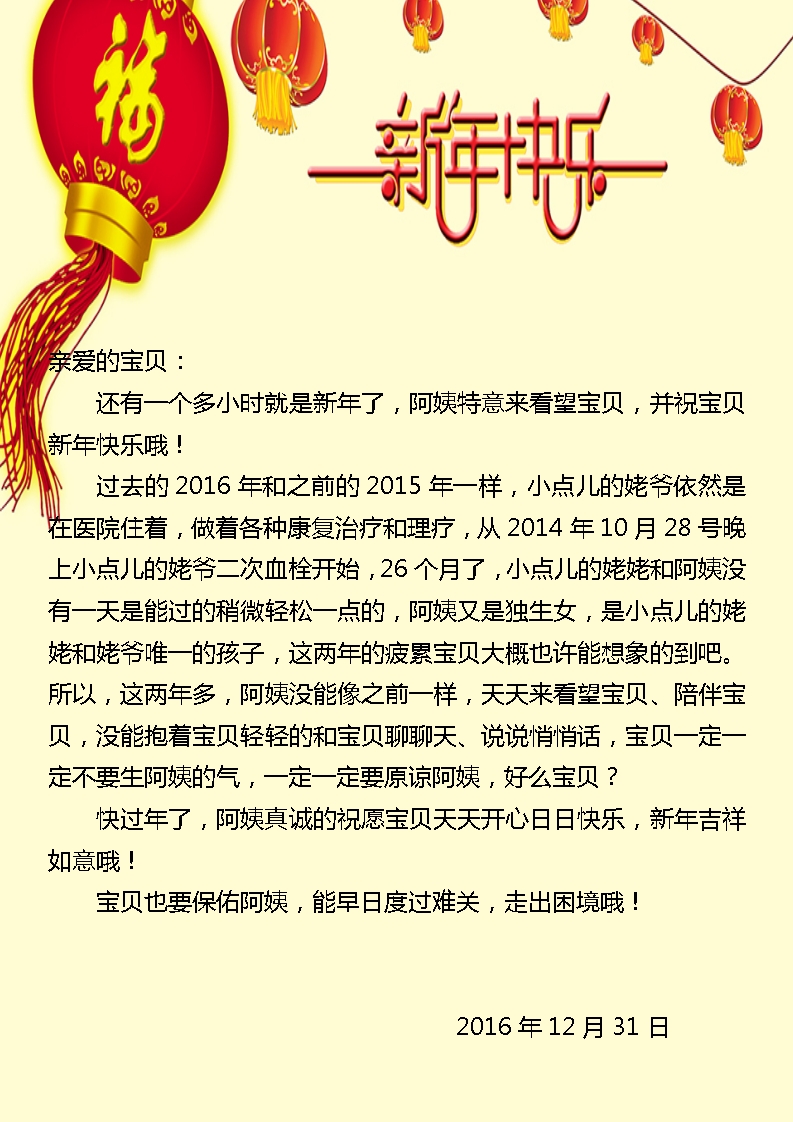 福

新年快乐

亲爱的宝贝：

还有一个多小时就是新年了，阿姨特意来看望宝贝，并祝宝贝新年快乐哦！

过去的 2016 年和之前的 2015 年一样，小点儿的姥爷依然是在医院住着，做着各种康复治疗和理疗，从 2014 年 10 月 28 号晚上小点儿的姥爷二次血栓开始，26 个月了，小点儿的姥姥和阿姨没有一天是能过的稍微轻松一点的，阿姨又是独生女，是小点儿的姥姥和姥爷唯一的孩子，这两年的疲累宝贝大概也许能想象的到吧。所以，这两年多，阿姨没能像之前一样，天天来看望宝贝、陪伴宝贝，没能抱着宝贝轻轻的和宝贝聊聊天、说说悄悄话，宝贝一定一定不要生阿姨的气，一定一定要原谅阿姨，好么宝贝？

快过年了，阿姨真诚的祝愿宝贝天天开心日日快乐，新年吉祥如意哦！

宝贝也要保佑阿姨，能早日度过难关，走出困境哦！

2016 年 12 月 31 日